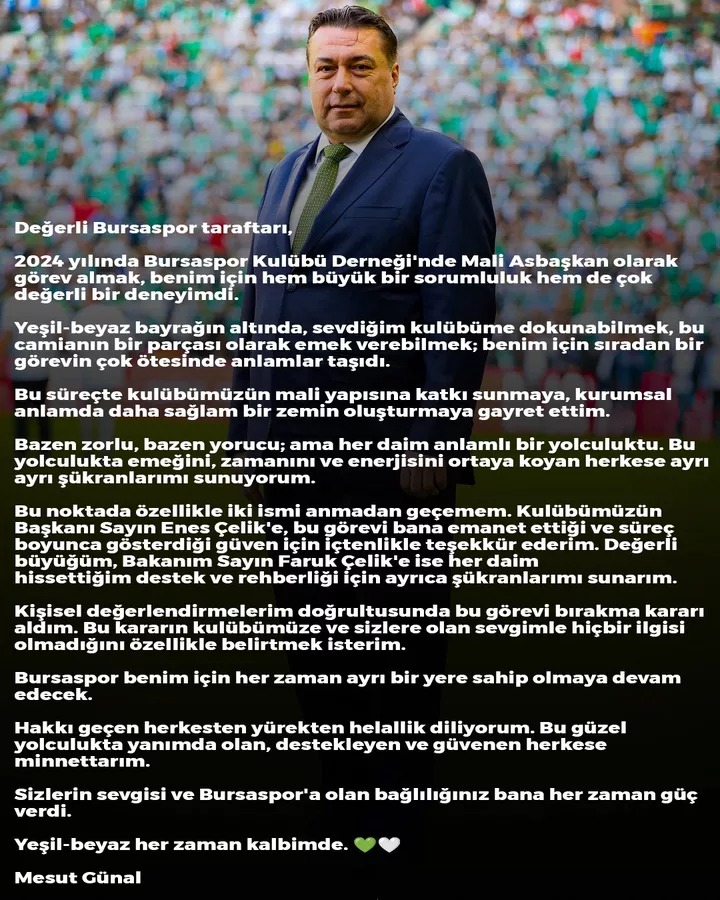 Değerli Bursaspor taraftarı,

2024 yılında Bursaspor Kulübü Derneği'nde Mali Asbaşkan olarak görev almak, benim için hem büyük bir sorumluluk hem de çok değerli bir deneyimdi.

Yeşil-beyaz bayrağın altında, sevdiğim kulübüme dokunabilmek, bu camianın bir parçası olarak emek verebilmek; benim için sıradan bir görevin çok ötesinde anlamlar taşıdı.

Bu süreçte kulübümüzün mali yapısına katkı sunmaya, kurumsal anlamda daha sağlam bir zemin oluşturmaya gayret ettim.

Bazen zorlu, bazen yorucu; ama her daim anlamlı bir yolculuktu. Bu yolculukta emeğini, zamanını ve enerjisini ortaya koyan herkese ayrı ayrı şükranlarımı sunuyorum.

Bu noktada özellikle iki ismi anmadan geçemem. Kulübümüzün Başkanı Sayın Enes Çelik'e, bu görevi bana emanet ettiği ve süreç boyunca gösterdiği güven için içtenlikle teşekkür ederim. Değerli büyüğüm, Bakanım Sayın Faruk Çelik'e ise her daim hissettiğim destek ve rehberliği için ayrıca şükranlarımı sunarım.

Kişisel değerlendirmelerim doğrultusunda bu görevi bırakma kararı aldım. Bu kararın kulübümüze ve sizlere olan sevgimle hiçbir ilgisi olmadığını özellikle belirtmek isterim.

Bursaspor benim için her zaman ayrı bir yere sahip olmaya devam edecek.

Hakkı geçen herkesten yürekten helallik diliyorum. Bu güzel yolculukta yanımda olan, destekleyen ve güvenen herkese minnettarım.

Sizlerin sevgisi ve Bursaspor'a olan bağlılığınız bana her zaman güç verdi.

Yeşil-beyaz her zaman kalbimde. 💚🤍

Mesut Günal